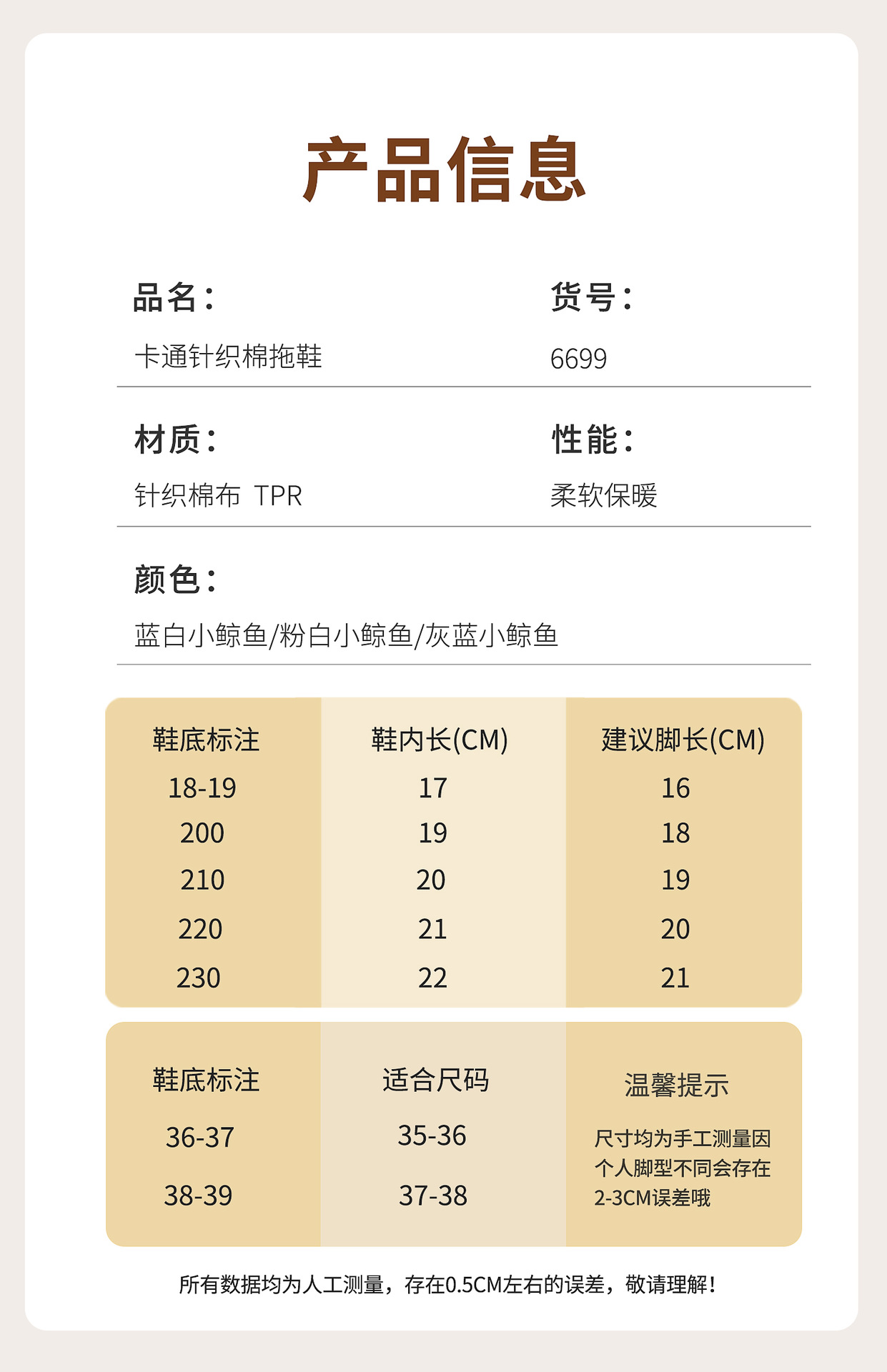 产品信息

品名：
卡通针织棉拖鞋

货号：
6699

材质：
针织棉布 TPR

性能：
柔软保暖

颜色：
蓝白小鲸鱼/粉白小鲸鱼/灰蓝小鲸鱼

| 鞋底标注 | 鞋内长(CM) | 建议脚长(CM) |
|---|---|---|
| 18-19 | 17 | 16 |
| 200 | 19 | 18 |
| 210 | 20 | 19 |
| 220 | 21 | 20 |
| 230 | 22 | 21 |

| 鞋底标注 | 适合尺码 | 温馨提示 |
|---|---|---|
| 36-37 | 35-36 | 尺寸均为手工测量因个人脚型不同会存在2-3CM误差哦 |
| 38-39 | 37-38 | |

所有数据均为人工测量，存在0.5CM左右的误差，敬请理解！